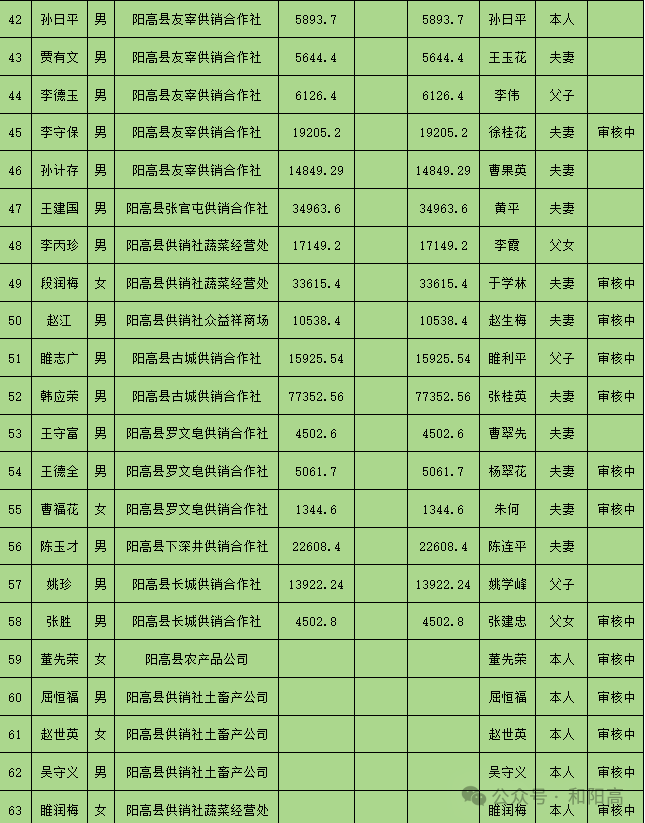 | 42 | 孙日平 | 男 | 阳高县友宰供销合作社 | 5893.7 | | 5893.7 | 孙日平 | 本人 | |
|---|---|---|---|---|---|---|---|---|---|
| 43 | 贾有文 | 男 | 阳高县友宰供销合作社 | 5644.4 | | 5644.4 | 王玉花 | 夫妻 | |
| 44 | 李德玉 | 男 | 阳高县友宰供销合作社 | 6126.4 | | 6126.4 | 李伟 | 父子 | |
| 45 | 李守保 | 男 | 阳高县友宰供销合作社 | 19205.2 | | 19205.2 | 徐桂花 | 夫妻 | 审核中 |
| 46 | 孙计存 | 男 | 阳高县友宰供销合作社 | 14849.29 | | 14849.29 | 曹果英 | 夫妻 | |
| 47 | 王建国 | 男 | 阳高县张官屯供销合作社 | 34963.6 | | 34963.6 | 黄平 | 夫妻 | |
| 48 | 李丙珍 | 男 | 阳高县供销社蔬菜经营处 | 17149.2 | | 17149.2 | 李霞 | 父女 | |
| 49 | 段润梅 | 女 | 阳高县供销社蔬菜经营处 | 33615.4 | | 33615.4 | 于学林 | 夫妻 | 审核中 |
| 50 | 赵江 | 男 | 阳高县供销社众益祥商场 | 10538.4 | | 10538.4 | 赵生梅 | 夫妻 | 审核中 |
| 51 | 睢志广 | 男 | 阳高县古城供销合作社 | 15925.54 | | 15925.54 | 睢利平 | 父子 | 审核中 |
| 52 | 韩应荣 | 男 | 阳高县古城供销合作社 | 77352.56 | | 77352.56 | 张桂英 | 夫妻 | 审核中 |
| 53 | 王守富 | 男 | 阳高县罗文皂供销合作社 | 4502.6 | | 4502.6 | 曹翠先 | 夫妻 | |
| 54 | 王德全 | 男 | 阳高县罗文皂供销合作社 | 5061.7 | | 5061.7 | 杨翠花 | 夫妻 | 审核中 |
| 55 | 曹福花 | 女 | 阳高县罗文皂供销合作社 | 1344.6 | | 1344.6 | 朱何 | 夫妻 | 审核中 |
| 56 | 陈玉才 | 男 | 阳高县下深井供销合作社 | 22608.4 | | 22608.4 | 陈连平 | 夫妻 | |
| 57 | 姚珍 | 男 | 阳高县长城供销合作社 | 13922.24 | | 13922.24 | 姚学峰 | 父子 | |
| 58 | 张胜 | 男 | 阳高县长城供销合作社 | 4502.8 | | 4502.8 | 张建忠 | 父女 | 审核中 |
| 59 | 董先荣 | 女 | 阳高县农产品公司 | | | | 董先荣 | 本人 | 审核中 |
| 60 | 屈恒福 | 男 | 阳高县供销社土畜产公司 | | | | 屈恒福 | 本人 | 审核中 |
| 61 | 赵世英 | 女 | 阳高县供销社土畜产公司 | | | | 赵世英 | 本人 | 审核中 |
| 62 | 吴守义 | 男 | 阳高县供销社土畜产公司 | | | | 吴守义 | 本人 | 审核中 |
| 63 | 睢润梅 | 女 | 阳高县供销社蔬菜经营处 | | | | 睢润梅 | 本人 | 审核中 |

公众号 · 和阳高